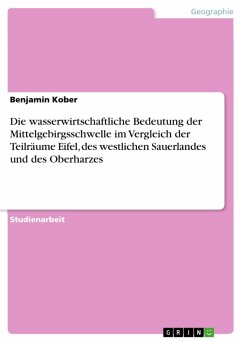 Geographie

Benjamin Kober

Die wasserwirtschaftliche Bedeutung der Mittelgebirgsschwelle im Vergleich der Teilräume Eifel, des westlichen Sauerlandes und des Oberharzes

Studienarbeit

GRIN